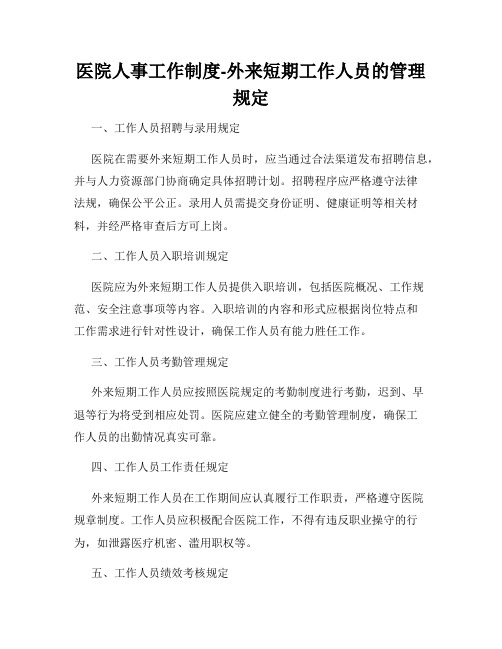 医院人事工作制度-外来短期工作人员的管理规定

一、工作人员招聘与录用规定

医院在需要外来短期工作人员时，应当通过合法渠道发布招聘信息，并与人力资源部门协商确定具体招聘计划。招聘程序应严格遵守法律法规，确保公平公正。录用人员需提交身份证明、健康证明等相关材料，并经严格审查后方可上岗。

二、工作人员入职培训规定

医院应为外来短期工作人员提供入职培训，包括医院概况、工作规范、安全注意事项等内容。入职培训的内容和形式应根据岗位特点和工作需求进行针对性设计，确保工作人员有能力胜任工作。

三、工作人员考勤管理规定

外来短期工作人员应按照医院规定的考勤制度进行考勤，迟到、早退等行为将受到相应处罚。医院应建立健全的考勤管理制度，确保工作人员的出勤情况真实可靠。

四、工作人员工作责任规定

外来短期工作人员在工作期间应认真履行工作职责，严格遵守医院规章制度。工作人员应积极配合医院工作，不得有违反职业操守的行为，如泄露医疗机密、滥用职权等。

五、工作人员绩效考核规定